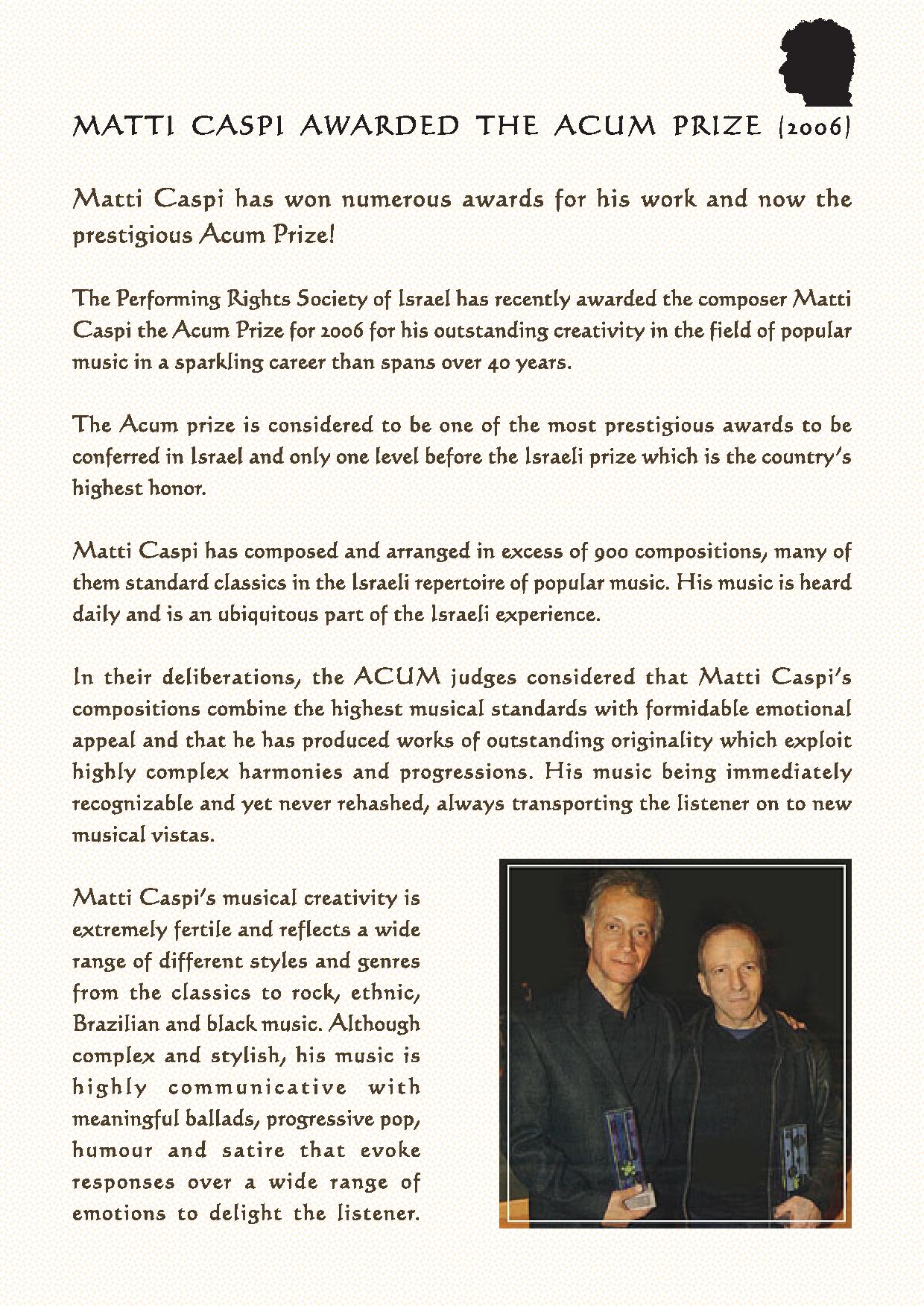 MATTI CASPI AWARDED THE ACUM PRIZE (2006)

Matti Caspi has won numerous awards for his work and now the prestigious Acum Prize!

The Performing Rights Society of Israel has recently awarded the composer Matti Caspi the Acum Prize for 2006 for his outstanding creativity in the field of popular music in a sparkling career than spans over 40 years.

The Acum prize is considered to be one of the most prestigious awards to be conferred in Israel and only one level before the Israeli prize which is the country's highest honor.

Matti Caspi has composed and arranged in excess of 900 compositions, many of them standard classics in the Israeli repertoire of popular music. His music is heard daily and is an ubiquitous part of the Israeli experience.

In their deliberations, the ACUM judges considered that Matti Caspi's compositions combine the highest musical standards with formidable emotional appeal and that he has produced works of outstanding originality which exploit highly complex harmonies and progressions. His music being immediately recognizable and yet never rehashed, always transporting the listener on to new musical vistas.

Matti Caspi's musical creativity is extremely fertile and reflects a wide range of different styles and genres from the classics to rock, ethnic, Brazilian and black music. Although complex and stylish, his music is highly communicative with meaningful ballads, progressive pop, humour and satire that evoke responses over a wide range of emotions to delight the listener.